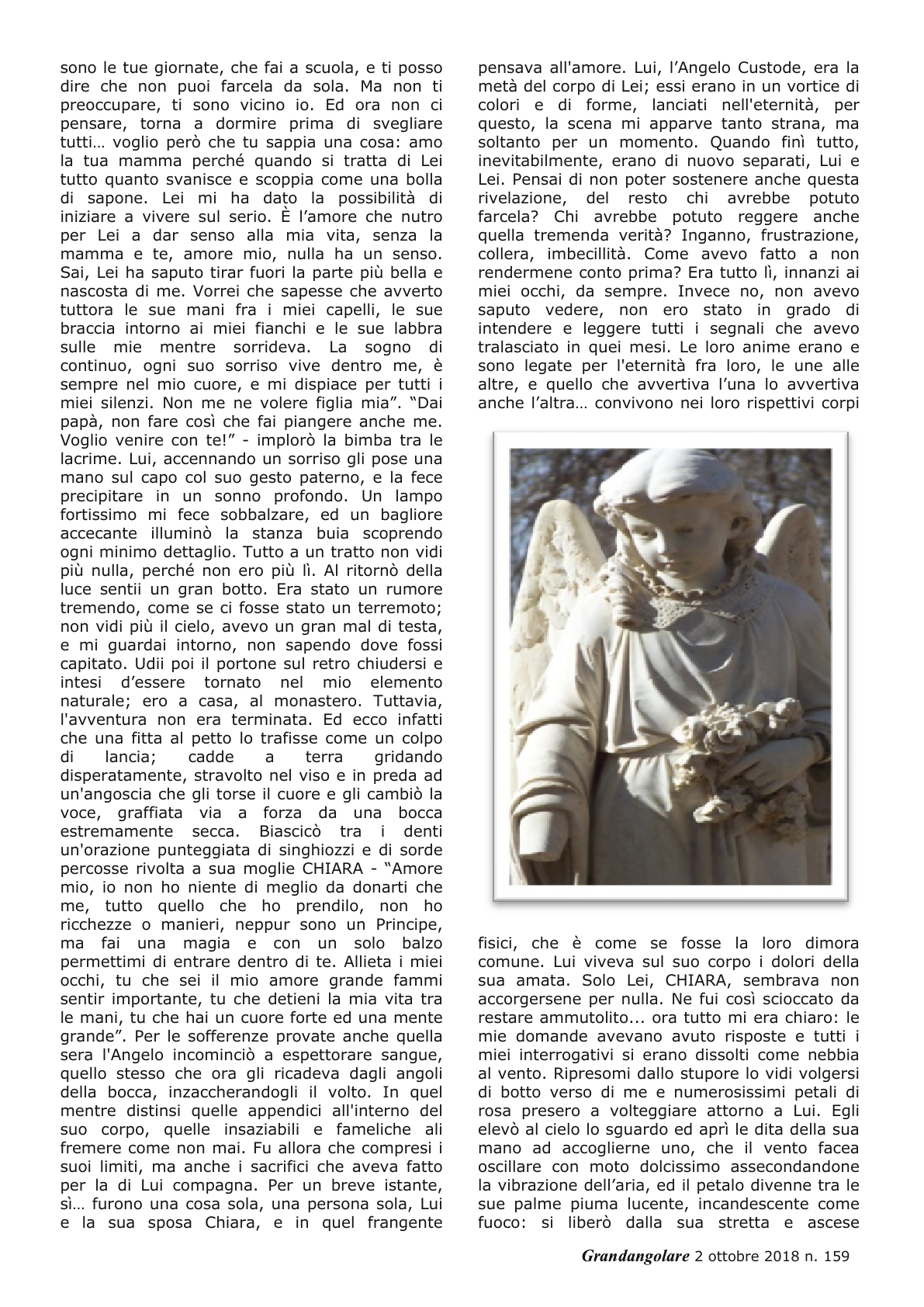 sono le tue giornate, che fai a scuola, e ti posso dire che non puoi farcela da sola. Ma non ti preoccupare, ti sono vicino io. Ed ora non ci pensare, torna a dormire prima di svegliare tutti… voglio però che tu sappia una cosa: amo la tua mamma perché quando si tratta di Lei tutto quanto svanisce e scoppia come una bolla di sapone. Lei mi ha dato la possibilità di iniziare a vivere sul serio. È l'amore che nutro per Lei a dar senso alla mia vita, senza la mamma e te, amore mio, nulla ha un senso. Sai, Lei ha saputo tirar fuori la parte più bella e nascosta di me. Vorrei che sapesse che avverto tuttora le sue mani fra i miei capelli, le sue braccia intorno ai miei fianchi e le sue labbra sulle mie mentre sorrideva. La sogno di continuo, ogni suo sorriso vive dentro me, è sempre nel mio cuore, e mi dispiace per tutti i miei silenzi. Non me ne volere figlia mia". "Dai papà, non fare così che fai piangere anche me. Voglio venire con te!" - implorò la bimba tra le lacrime. Lui, accennando un sorriso gli pose una mano sul capo col suo gesto paterno, e la fece precipitare in un sonno profondo. Un lampo fortissimo mi fece sobbalzare, ed un bagliore accecante illuminò la stanza buia scoprendo ogni minimo dettaglio. Tutto a un tratto non vidi più nulla, perché non ero più lì. Al ritornò della luce sentii un gran botto. Era stato un rumore tremendo, come se ci fosse stato un terremoto; non vidi più il cielo, avevo un gran mal di testa, e mi guardai intorno, non sapendo dove fossi capitato. Udii poi il portone sul retro chiudersi e intesi d'essere tornato nel mio elemento naturale; ero a casa, al monastero. Tuttavia, l'avventura non era terminata. Ed ecco infatti che una fitta al petto lo trafisse come un colpo di lancia; cadde a terra gridando disperatamente, stravolto nel viso e in preda ad un'angoscia che gli torse il cuore e gli cambiò la voce, graffiata via a forza da una bocca estremamente secca. Biascicò tra i denti un'orazione punteggiata di singhiozzi e di sorde percosse rivolta a sua moglie CHIARA - "Amore mio, io non ho niente di meglio da donarti che me, tutto quello che ho prendilo, non ho ricchezze o manieri, neppur sono un Principe, ma fai una magia e con un solo balzo permettimi di entrare dentro di te. Allieta i miei occhi, tu che sei il mio amore grande fammi sentir importante, tu che detieni la mia vita tra le mani, tu che hai un cuore forte ed una mente grande". Per le sofferenze provate anche quella sera l'Angelo incominciò a espettorare sangue, quello stesso che ora gli ricadeva dagli angoli della bocca, inzaccherandogli il volto. In quel mentre distinsi quelle appendici all'interno del suo corpo, quelle insaziabili e fameliche ali fremere come non mai. Fu allora che compresi i suoi limiti, ma anche i sacrifici che aveva fatto per la di Lui compagna. Per un breve istante, sì… furono una cosa sola, una persona sola, Lui e la sua sposa Chiara, e in quel frangente pensava all'amore. Lui, l'Angelo Custode, era la metà del corpo di Lei; essi erano in un vortice di colori e di forme, lanciati nell'eternità, per questo, la scena mi apparve tanto strana, ma soltanto per un momento. Quando finì tutto, inevitabilmente, erano di nuovo separati, Lui e Lei. Pensai di non poter sostenere anche questa rivelazione, del resto chi avrebbe potuto farcela? Chi avrebbe potuto reggere anche quella tremenda verità? Inganno, frustrazione, collera, imbecillità. Come avevo fatto a non rendermene conto prima? Era tutto lì, innanzi ai miei occhi, da sempre. Invece no, non avevo saputo vedere, non ero stato in grado di intendere e leggere tutti i segnali che avevo tralasciato in quei mesi. Le loro anime erano e sono legate per l'eternità fra loro, le une alle altre, e quello che avvertiva l'una lo avvertiva anche l'altra… convivono nei loro rispettivi corpi fisici, che è come se fosse la loro dimora comune. Lui viveva sul suo corpo i dolori della sua amata. Solo Lei, CHIARA, sembrava non accorgersene per nulla. Ne fui così scioccato da restare ammutolito... ora tutto mi era chiaro: le mie domande avevano avuto risposte e tutti i miei interrogativi si erano dissolti come nebbia al vento. Ripresomi dallo stupore lo vidi volgersi di botto verso di me e numerosissimi petali di rosa presero a volteggiare attorno a Lui. Egli elevò al cielo lo sguardo ed aprì le dita della sua mano ad accoglierne uno, che il vento facea oscillare con moto dolcissimo assecondandone la vibrazione dell'aria, ed il petalo divenne tra le sue palme piuma lucente, incandescente come fuoco: si liberò dalla sua stretta e ascese

Grandangolare 2 ottobre 2018 n. 159